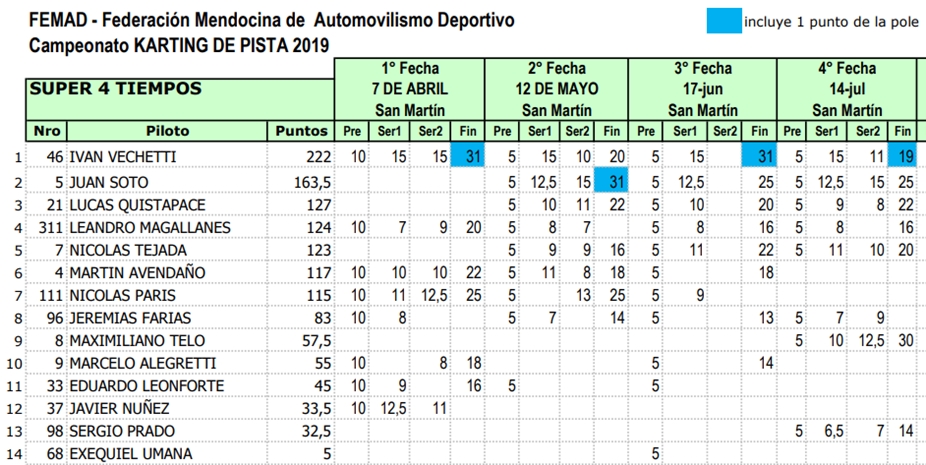 FEMAD - Federación Mendocina de Automovilismo Deportivo
Campeonato KARTING DE PISTA 2019

incluye 1 punto de la pole

SUPER 4 TIEMPOS

| | Nro | Piloto | Puntos | 1° Fecha 7 DE ABRIL San Martín Pre | Ser1 | Ser2 | Fin | 2° Fecha 12 DE MAYO San Martín Pre | Ser1 | Ser2 | Fin | 3° Fecha 17-jun San Martín Pre | Ser1 | Ser2 | Fin | 4° Fecha 14-jul San Martín Pre | Ser1 | Ser2 | Fin |
|---|---|---|---|---|---|---|---|---|---|---|---|---|---|---|---|---|---|---|---|
| 1 | 46 | IVAN VECHETTI | 222 | 10 | 15 | 15 | 31 | 5 | 15 | 10 | 20 | 5 | 15 | | 31 | 5 | 15 | 11 | 19 |
| 2 | 5 | JUAN SOTO | 163,5 | | | | | 5 | 12,5 | 15 | 31 | 5 | 12,5 | | 25 | 5 | 12,5 | 15 | 25 |
| 3 | 21 | LUCAS QUISTAPACE | 127 | | | | | 5 | 10 | 11 | 22 | 5 | 10 | | 20 | 5 | 9 | 8 | 22 |
| 4 | 311 | LEANDRO MAGALLANES | 124 | 10 | 7 | 9 | 20 | 5 | 8 | 7 | | 5 | 8 | | 16 | 5 | 8 | | 16 |
| 5 | 7 | NICOLAS TEJADA | 123 | | | | | 5 | 9 | 9 | 16 | 5 | 11 | | 22 | 5 | 11 | 10 | 20 |
| 6 | 4 | MARTIN AVENDAÑO | 117 | 10 | 10 | 10 | 22 | 5 | 11 | 8 | 18 | 5 | | | 18 | | | | |
| 7 | 111 | NICOLAS PARIS | 115 | 10 | 11 | 12,5 | 25 | 5 | | 13 | 25 | 5 | 9 | | | | | | |
| 8 | 96 | JEREMIAS FARIAS | 83 | 10 | 8 | | | 5 | 7 | | 14 | 5 | | | 13 | 5 | 7 | 9 | |
| 9 | 8 | MAXIMILIANO TELO | 57,5 | | | | | | | | | | | | | 5 | 10 | 12,5 | 30 |
| 10 | 9 | MARCELO ALEGRETTI | 55 | 10 | | 8 | 18 | | | | | 5 | | | 14 | | | | |
| 11 | 33 | EDUARDO LEONFORTE | 45 | 10 | 9 | | 16 | 5 | | | | 5 | | | | | | | |
| 12 | 37 | JAVIER NUÑEZ | 33,5 | 10 | 12,5 | 11 | | | | | | | | | | | | | |
| 13 | 98 | SERGIO PRADO | 32,5 | | | | | | | | | | | | | 5 | 6,5 | 7 | 14 |
| 14 | 68 | EXEQUIEL UMANA | 5 | | | | | | | | | 5 | | | | | | | |